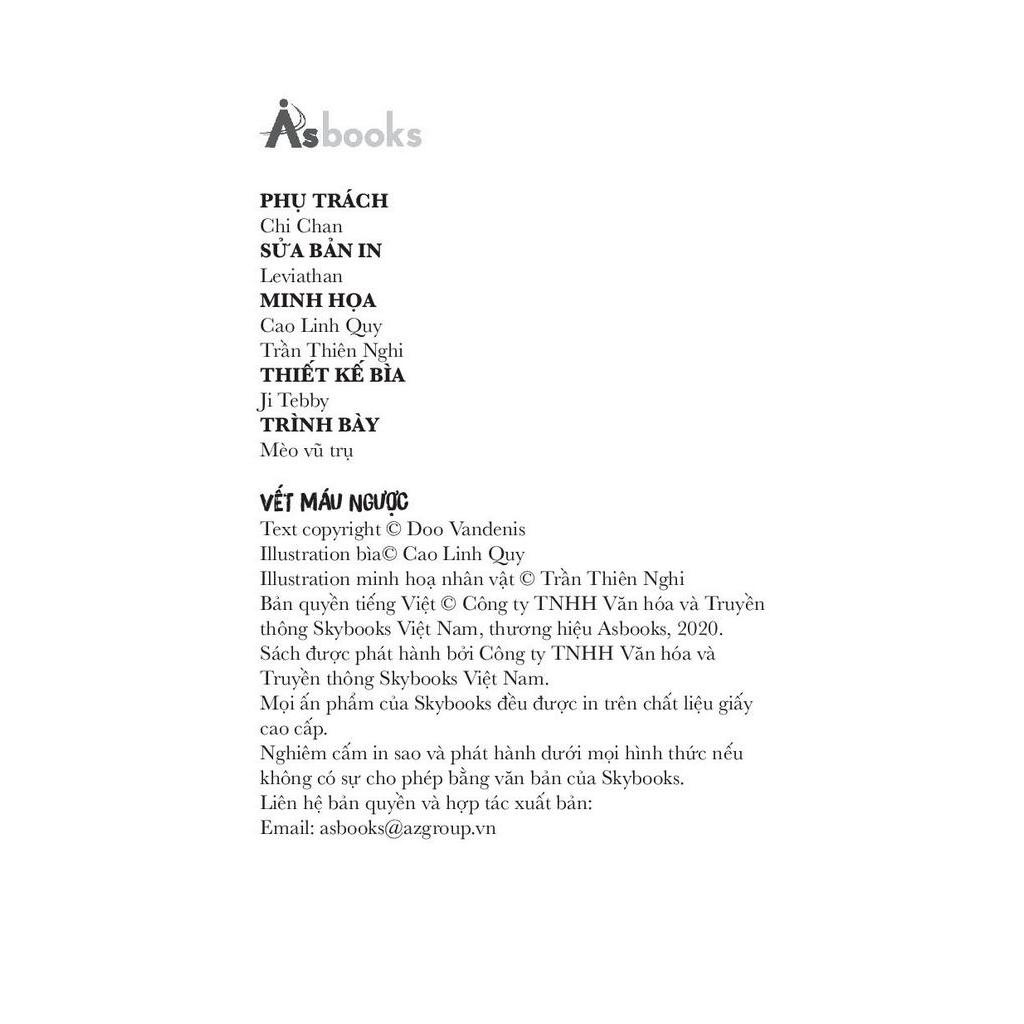 Asbooks

PHỤ TRÁCH
Chi Chan
SỬA BẢN IN
Leviathan
MINH HỌA
Cao Linh Quy
Trần Thiên Nghi
THIẾT KẾ BÌA
Ji Tebby
TRÌNH BÀY
Mèo vũ trụ

VẾT MÁU NGƯỢC
Text copyright © Doo Vandenis
Illustration bìa© Cao Linh Quy
Illustration minh hoạ nhân vật © Trần Thiên Nghi
Bản quyền tiếng Việt © Công ty TNHH Văn hóa và Truyền thông Skybooks Việt Nam, thương hiệu Asbooks, 2020.
Sách được phát hành bởi Công ty TNHH Văn hóa và Truyền thông Skybooks Việt Nam.
Mọi ấn phẩm của Skybooks đều được in trên chất liệu giấy cao cấp.
Nghiêm cấm in sao và phát hành dưới mọi hình thức nếu không có sự cho phép bằng văn bản của Skybooks.
Liên hệ bản quyền và hợp tác xuất bản:
Email: asbooks@azgroup.vn